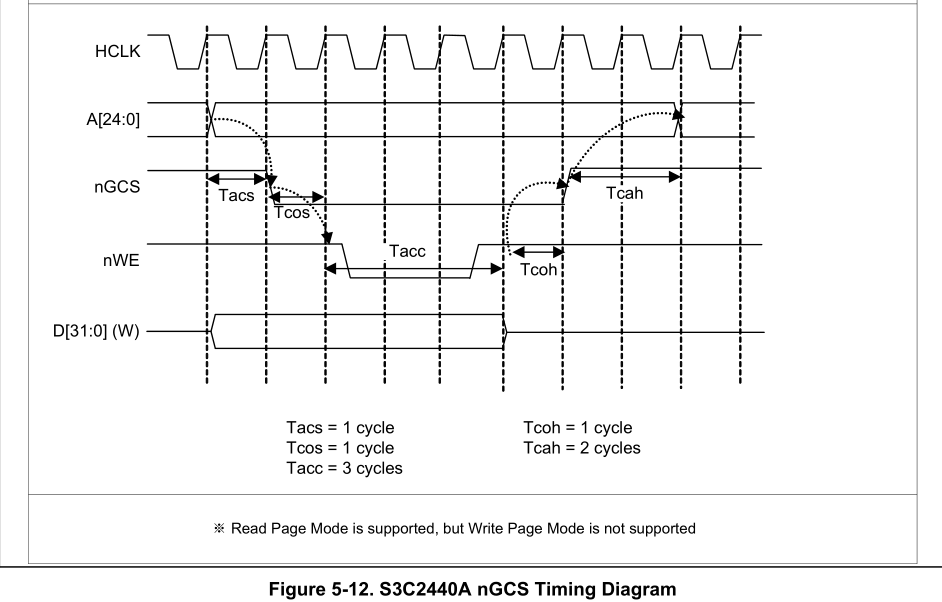 HCLK

A[24:0]

nGCS

Tacs

Tcos

Tcah

nWE

Tacc

Tcoh

D[31:0] (W)

Tacs = 1 cycle
Tcos = 1 cycle
Tacc = 3 cycles

Tcoh = 1 cycle
Tcah = 2 cycles

※ Read Page Mode is supported, but Write Page Mode is not supported

Figure 5-12. S3C2440A nGCS Timing Diagram